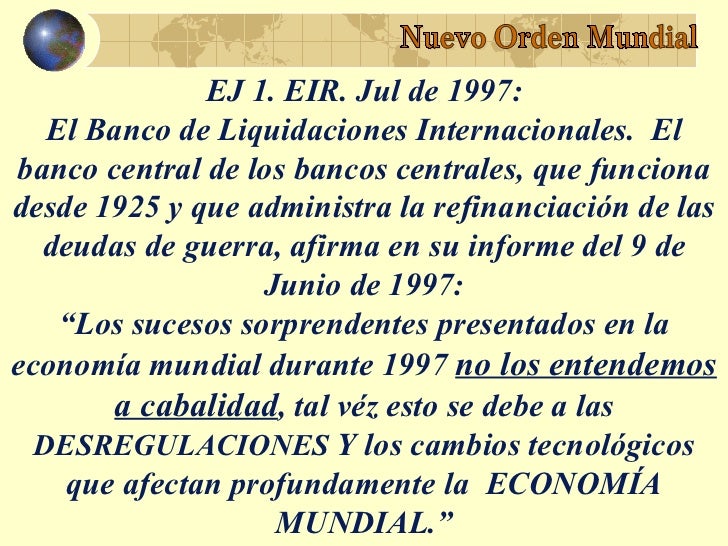 Nuevo Orden Mundial

EJ 1. EIR. Jul de 1997:
El Banco de Liquidaciones Internacionales. El banco central de los bancos centrales, que funciona desde 1925 y que administra la refinanciación de las deudas de guerra, afirma en su informe del 9 de Junio de 1997:
“Los sucesos sorprendentes presentados en la economía mundial durante 1997 no los entendemos a cabalidad, tal véz esto se debe a las DESREGULACIONES Y los cambios tecnológicos que afectan profundamente la ECONOMÍA MUNDIAL.”